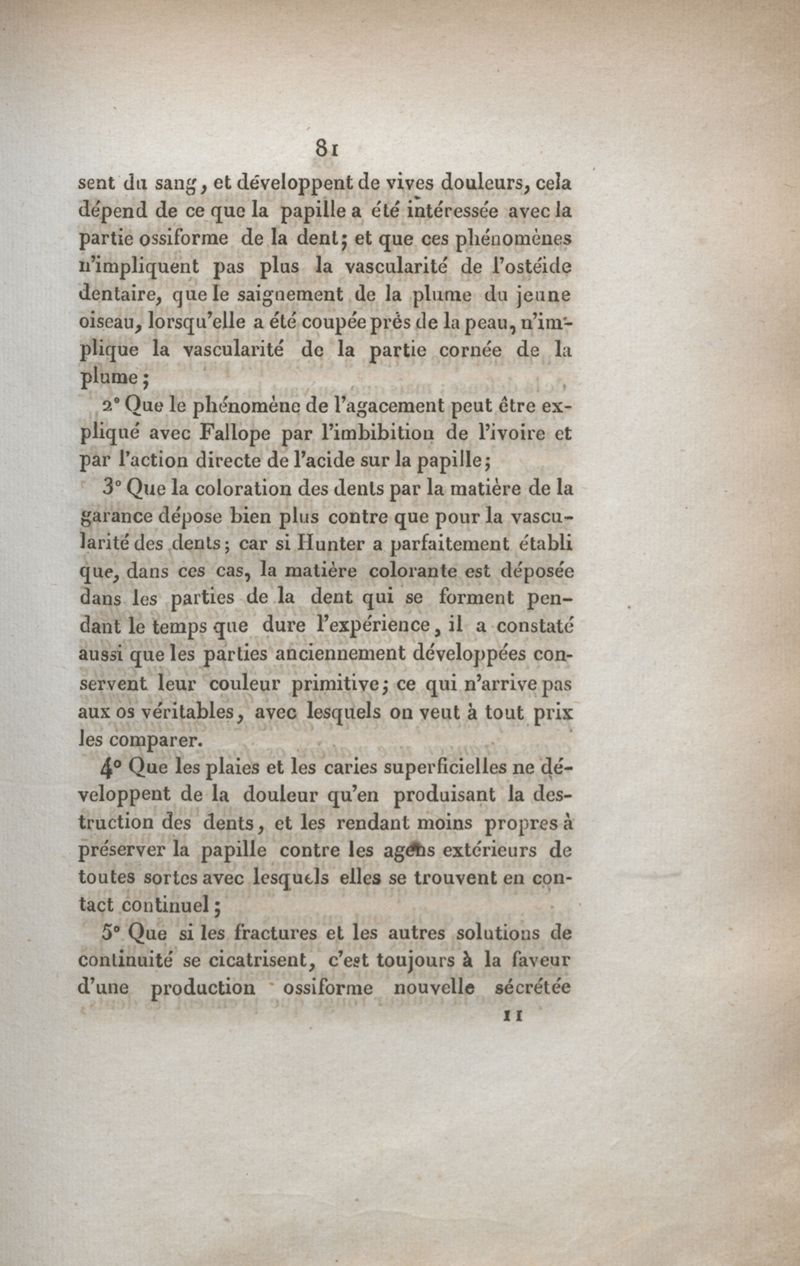 81

sent du sang, et développent de vives douleurs, cela dépend de ce que la papille a été intéressée avec la partie ossiforme de la dent; et que ces phénomènes n'impliquent pas plus la vascularité de l'ostéide dentaire, que le saignement de la plume du jeune oiseau, lorsqu'elle a été coupée près de la peau, n'implique la vascularité de la partie cornée de la plume;

2° Que le phénomène de l'agacement peut être expliqué avec Fallope par l'imbibition de l'ivoire et par l'action directe de l'acide sur la papille;

3° Que la coloration des dents par la matière de la garance dépose bien plus contre que pour la vascularité des dents; car si Hunter a parfaitement établi que, dans ces cas, la matière colorante est déposée dans les parties de la dent qui se forment pendant le temps que dure l'expérience, il a constaté aussi que les parties anciennement développées conservent leur couleur primitive; ce qui n'arrive pas aux os véritables, avec lesquels on veut à tout prix les comparer.

4° Que les plaies et les caries superficielles ne développent de la douleur qu'en produisant la destruction des dents, et les rendant moins propres à préserver la papille contre les agens extérieurs de toutes sortes avec lesquels elles se trouvent en contact continuel;

5° Que si les fractures et les autres solutions de continuité se cicatrisent, c'est toujours à la faveur d'une production ossiforme nouvelle sécrétée

11